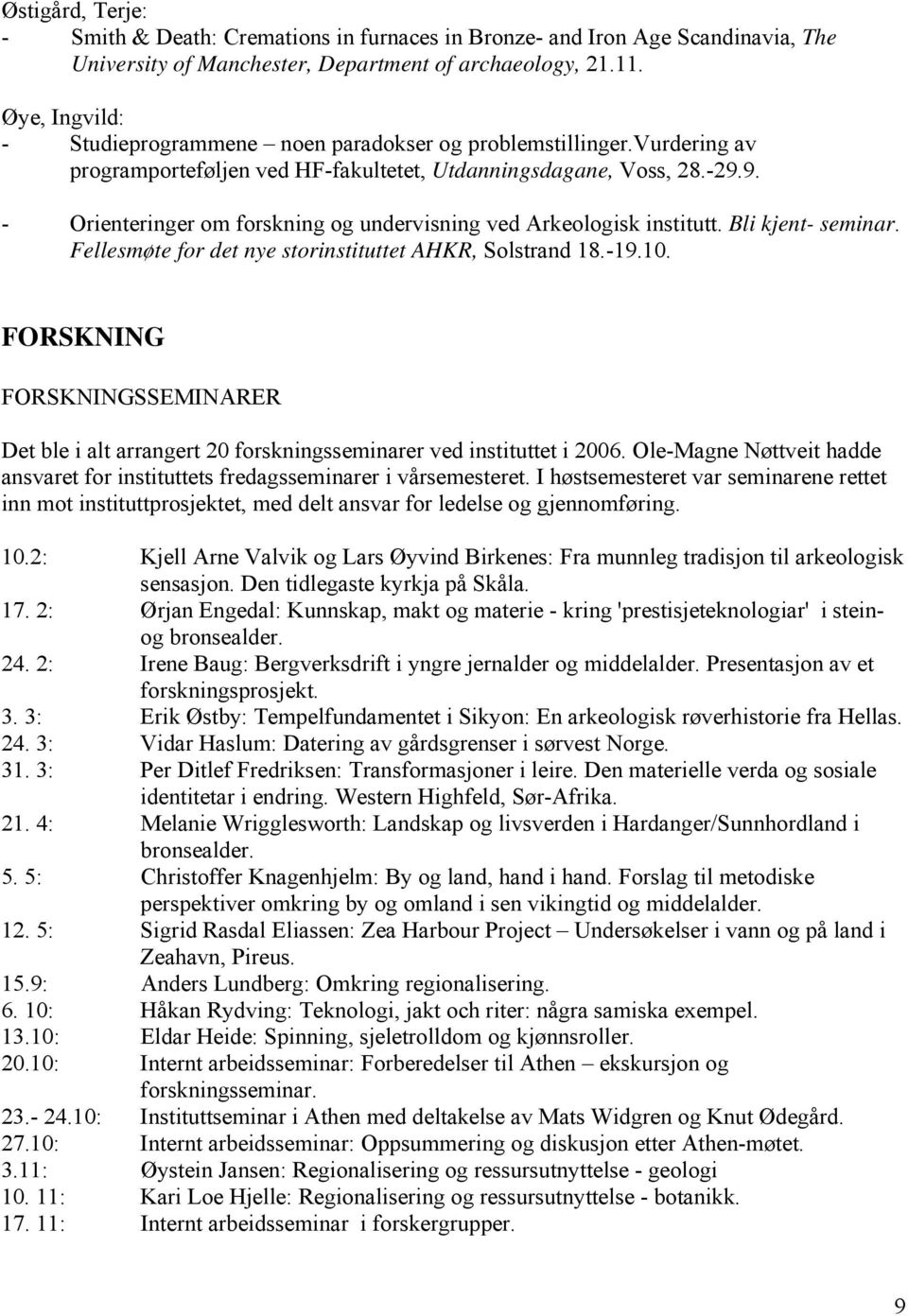 Østigård, Terje:
- Smith & Death: Cremations in furnaces in Bronze- and Iron Age Scandinavia, The University of Manchester, Department of archaeology, 21.11.

Øye, Ingvild:
- Studieprogrammene – noen paradokser og problemstillinger.Vurdering av programporteføljen ved HF-fakultetet, Utdanningsdagane, Voss, 28.-29.9.
- Orienteringer om forskning og undervisning ved Arkeologisk institutt. Bli kjent- seminar. Fellesmøte for det nye storinstituttet AHKR, Solstrand 18.-19.10.

FORSKNING

FORSKNINGSSEMINARER

Det ble i alt arrangert 20 forskningsseminarer ved instituttet i 2006. Ole-Magne Nøttveit hadde ansvaret for instituttets fredagsseminarer i vårsemesteret. I høstsemesteret var seminarene rettet inn mot instituttprosjektet, med delt ansvar for ledelse og gjennomføring.

10.2: Kjell Arne Valvik og Lars Øyvind Birkenes: Fra munnleg tradisjon til arkeologisk sensasjon. Den tidlegaste kyrkja på Skåla.
17. 2: Ørjan Engedal: Kunnskap, makt og materie - kring 'prestisjeteknologiar' i stein- og bronsealder.
24. 2: Irene Baug: Bergverksdrift i yngre jernalder og middelalder. Presentasjon av et forskningsprosjekt.
3. 3: Erik Østby: Tempelfundamentet i Sikyon: En arkeologisk røverhistorie fra Hellas.
24. 3: Vidar Haslum: Datering av gårdsgrenser i sørvest Norge.
31. 3: Per Ditlef Fredriksen: Transformasjoner i leire. Den materielle verda og sosiale identitetar i endring. Western Highfeld, Sør-Afrika.
21. 4: Melanie Wrigglesworth: Landskap og livsverden i Hardanger/Sunnhordland i bronsealder.
5. 5: Christoffer Knagenhjelm: By og land, hand i hand. Forslag til metodiske perspektiver omkring by og omland i sen vikingtid og middelalder.
12. 5: Sigrid Rasdal Eliassen: Zea Harbour Project – Undersøkelser i vann og på land i Zeahavn, Pireus.
15.9: Anders Lundberg: Omkring regionalisering.
6. 10: Håkan Rydving: Teknologi, jakt och riter: några samiska exempel.
13.10: Eldar Heide: Spinning, sjeletrolldom og kjønnsroller.
20.10: Internt arbeidsseminar: Forberedelser til Athen – ekskursjon og forskningsseminar.
23.- 24.10: Instituttseminar i Athen med deltakelse av Mats Widgren og Knut Ødegård.
27.10: Internt arbeidsseminar: Oppsummering og diskusjon etter Athen-møtet.
3.11: Øystein Jansen: Regionalisering og ressursutnyttelse - geologi
10. 11: Kari Loe Hjelle: Regionalisering og ressursutnyttelse - botanikk.
17. 11: Internt arbeidsseminar i forskergrupper.

9